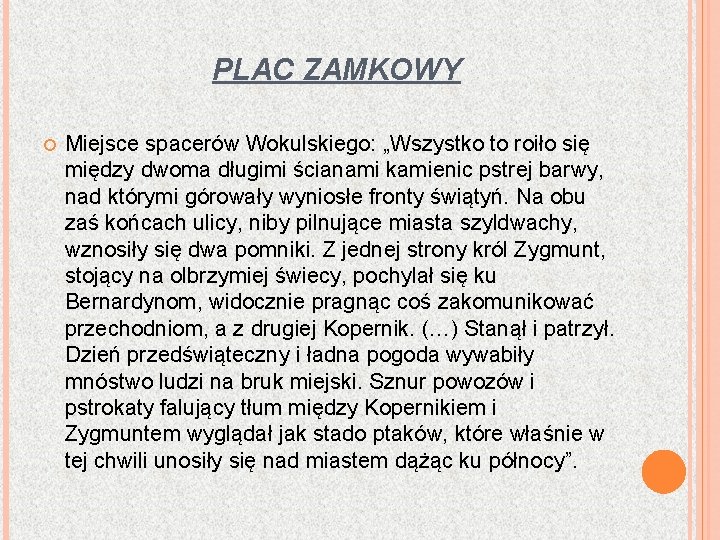 PLAC ZAMKOWY

Miejsce spacerów Wokulskiego: „Wszystko to roiło się między dwoma długimi ścianami kamienic pstrej barwy, nad którymi górowały wyniosłe fronty świątyń. Na obu zaś końcach ulicy, niby pilnujące miasta szyldwachy, wznosiły się dwa pomniki. Z jednej strony król Zygmunt, stojący na olbrzymiej świecy, pochylał się ku Bernardynom, widocznie pragnąc coś zakomunikować przechodniom, a z drugiej Kopernik. (…) Stanął i patrzył. Dzień przedświąteczny i ładna pogoda wywabiły mnóstwo ludzi na bruk miejski. Sznur powozów i pstrokaty falujący tłum między Kopernikiem i Zygmuntem wyglądał jak stado ptaków, które właśnie w tej chwili unosiły się nad miastem dążąc ku północy”.